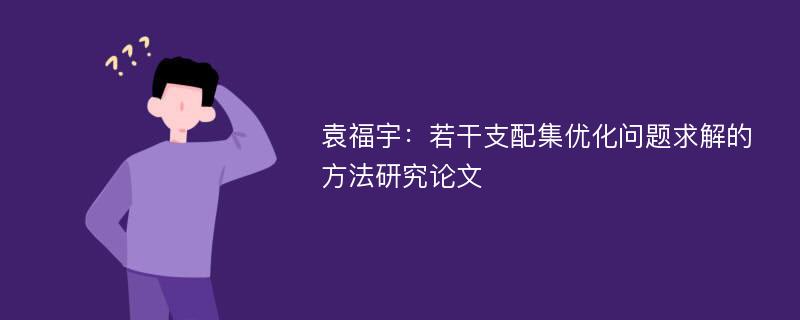 ???

袁福宇：若干支配集优化问题求解的方法研究论文